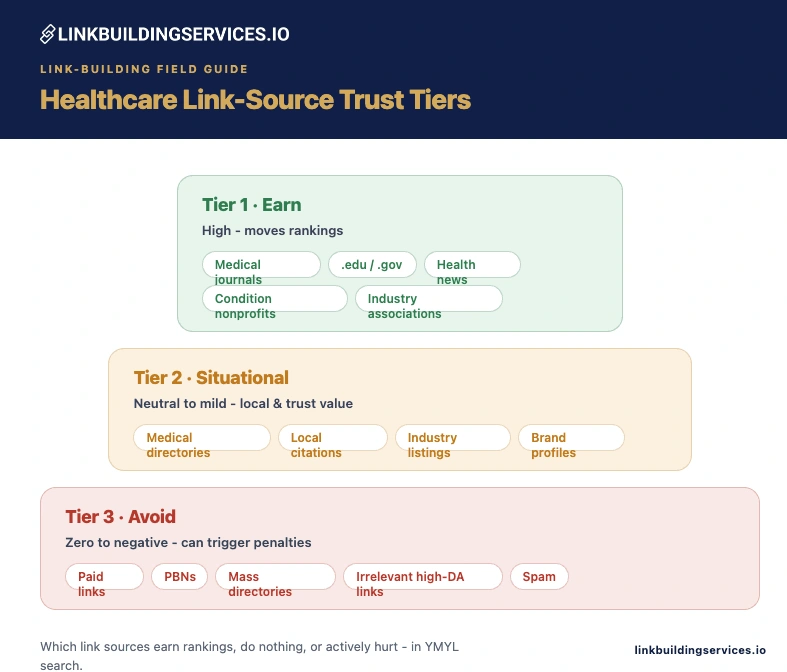 LINKBUILDINGSERVICES.IO

LINK-BUILDING FIELD GUIDE

Healthcare Link-Source Trust Tiers

Tier 1 · Earn

High - moves rankings

Medical journals

.edu / .gov

Health news

Condition nonprofits

Industry associations

Tier 2 · Situational

Neutral to mild - local & trust value

Medical directories

Local citations

Industry listings

Brand profiles

Tier 3 · Avoid

Zero to negative - can trigger penalties

Paid links

PBNs

Mass directories

Irrelevant high-DA links

Spam

Which link sources earn rankings, do nothing, or actively hurt - in YMYL search.

linkbuildingservices.io